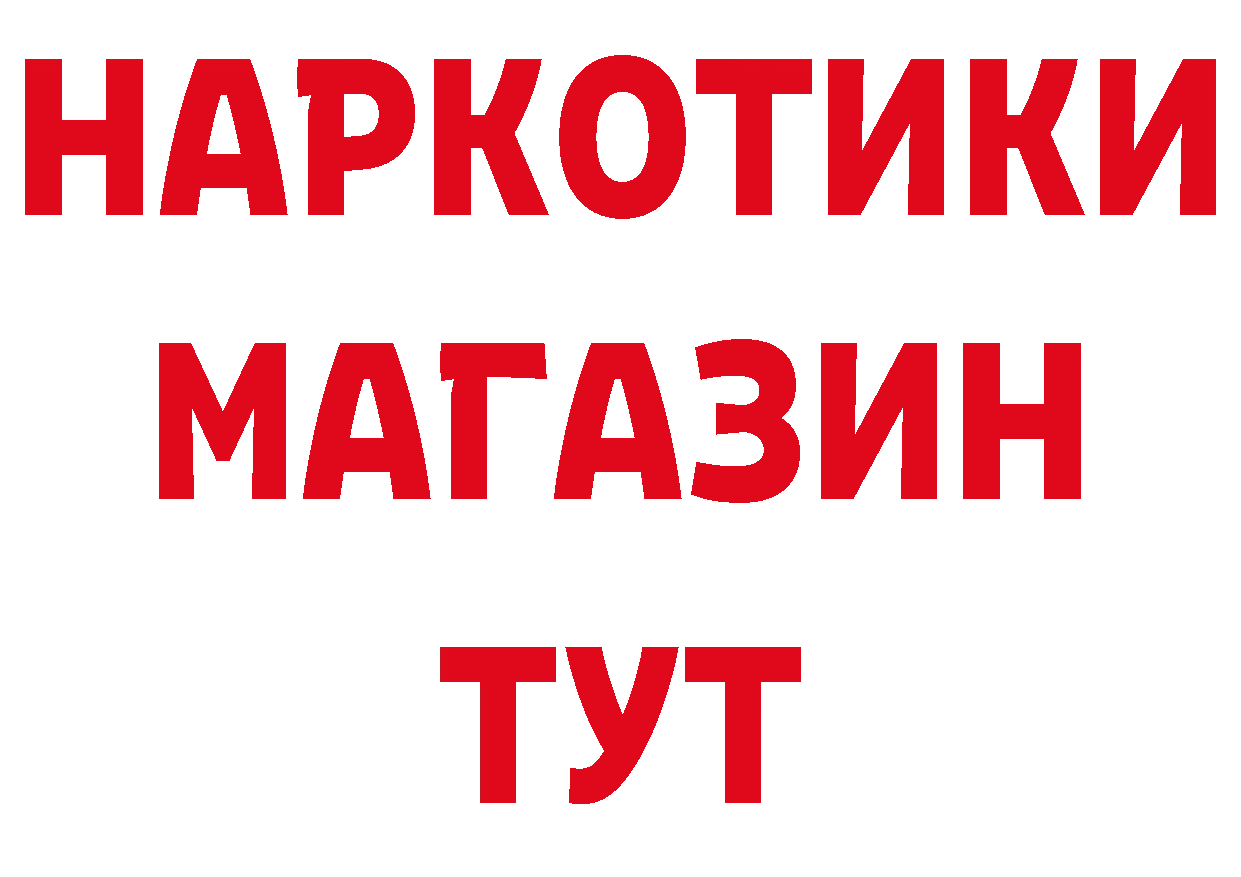 НАРКОТИКИ МАГАЗИН ТУТ